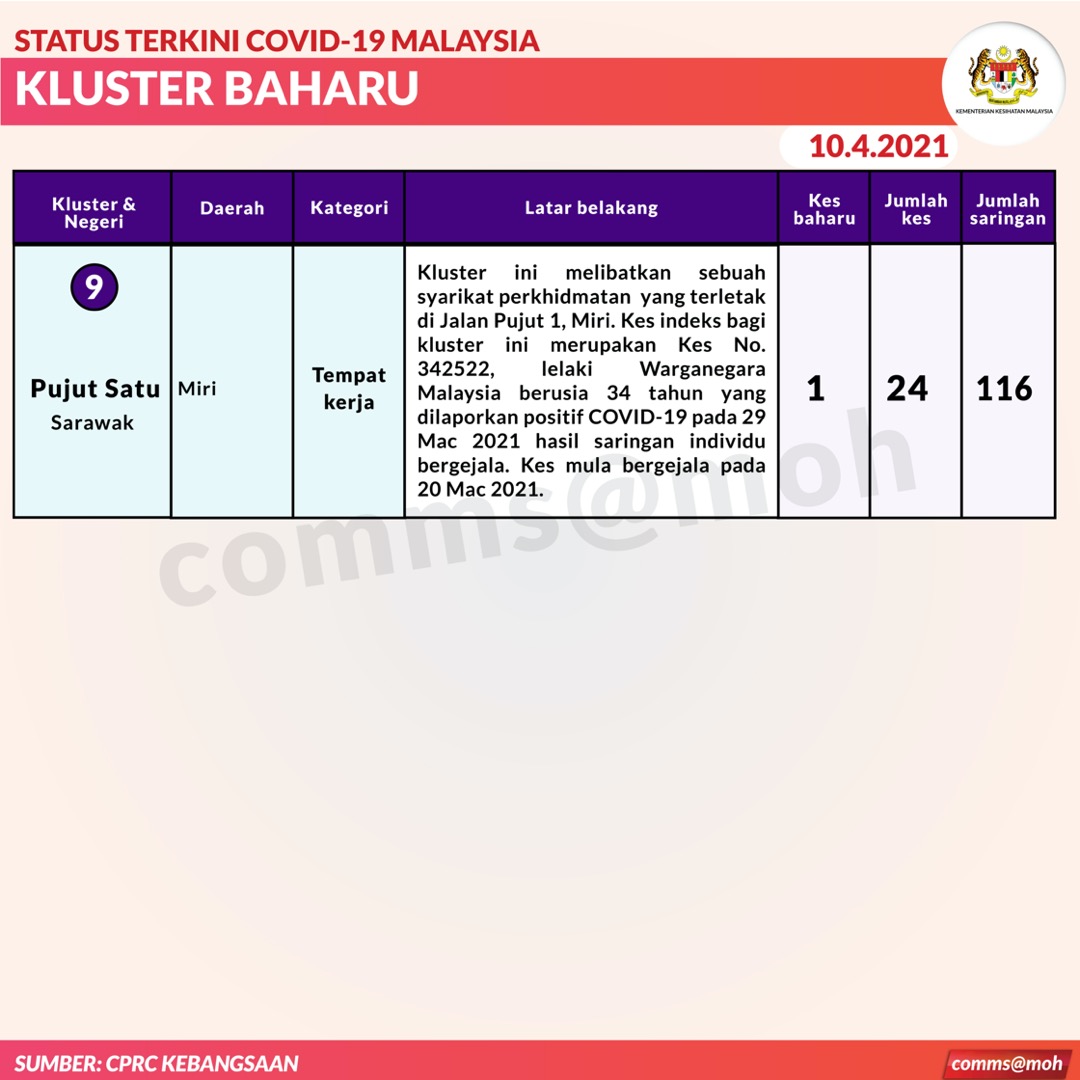 STATUS TERKINI COVID-19 MALAYSIA
KLUSTER BAHARU

KEMENTERIAN KESIHATAN MALAYSIA

10.4.2021

| Kluster & Negeri | Daerah | Kategori | Latar belakang | Kes baharu | Jumlah kes | Jumlah saringan |
|---|---|---|---|---|---|---|
| 9 Pujut Satu Sarawak | Miri | Tempat kerja | Kluster ini melibatkan sebuah syarikat perkhidmatan yang terletak di Jalan Pujut 1, Miri. Kes indeks bagi kluster ini merupakan Kes No. 342522, lelaki Warganegara Malaysia berusia 34 tahun yang dilaporkan positif COVID-19 pada 29 Mac 2021 hasil saringan individu bergejala. Kes mula bergejala pada 20 Mac 2021. | 1 | 24 | 116 |

comms@moh

SUMBER: CPRC KEBANGSAAN
comms@moh